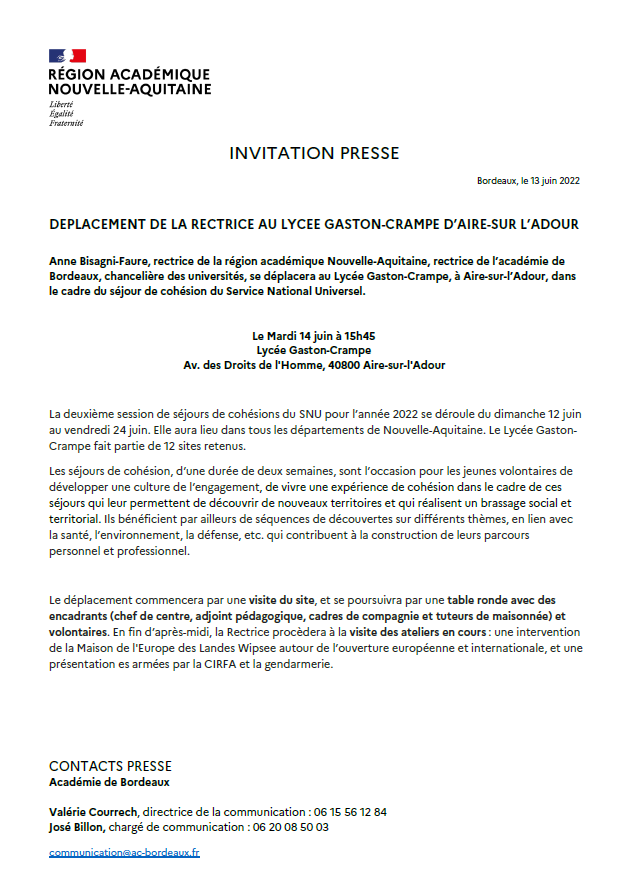 RÉGION ACADÉMIQUE
NOUVELLE-AQUITAINE
Liberté
Égalité
Fraternité

INVITATION PRESSE

Bordeaux, le 13 juin 2022

DEPLACEMENT DE LA RECTRICE AU LYCEE GASTON-CRAMPE D'AIRE-SUR L'ADOUR

Anne Bisagni-Faure, rectrice de la région académique Nouvelle-Aquitaine, rectrice de l'académie de Bordeaux, chancelière des universités, se déplacera au Lycée Gaston-Crampe, à Aire-sur-l'Adour, dans le cadre du séjour de cohésion du Service National Universel.

Le Mardi 14 juin à 15h45
Lycée Gaston-Crampe
Av. des Droits de l'Homme, 40800 Aire-sur-l'Adour

La deuxième session de séjours de cohésions du SNU pour l'année 2022 se déroule du dimanche 12 juin au vendredi 24 juin. Elle aura lieu dans tous les départements de Nouvelle-Aquitaine. Le Lycée Gaston-Crampe fait partie de 12 sites retenus.

Les séjours de cohésion, d'une durée de deux semaines, sont l'occasion pour les jeunes volontaires de développer une culture de l'engagement, de vivre une expérience de cohésion dans le cadre de ces séjours qui leur permettent de découvrir de nouveaux territoires et qui réalisent un brassage social et territorial. Ils bénéficient par ailleurs de séquences de découvertes sur différents thèmes, en lien avec la santé, l'environnement, la défense, etc. qui contribuent à la construction de leurs parcours personnel et professionnel.

Le déplacement commencera par une visite du site, et se poursuivra par une table ronde avec des encadrants (chef de centre, adjoint pédagogique, cadres de compagnie et tuteurs de maisonnée) et volontaires. En fin d'après-midi, la Rectrice procèdera à la visite des ateliers en cours : une intervention de la Maison de l'Europe des Landes Wipsee autour de l'ouverture européenne et internationale, et une présentation es armées par la CIRFA et la gendarmerie.

CONTACTS PRESSE
Académie de Bordeaux

Valérie Courrech, directrice de la communication : 06 15 56 12 84
José Billon, chargé de communication : 06 20 08 50 03

communication@ac-bordeaux.fr